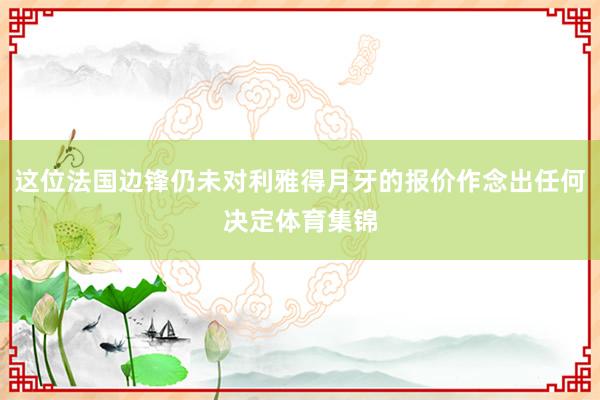 这位法国边锋仍未对利雅得月牙的报价作念出任何决定体育集锦